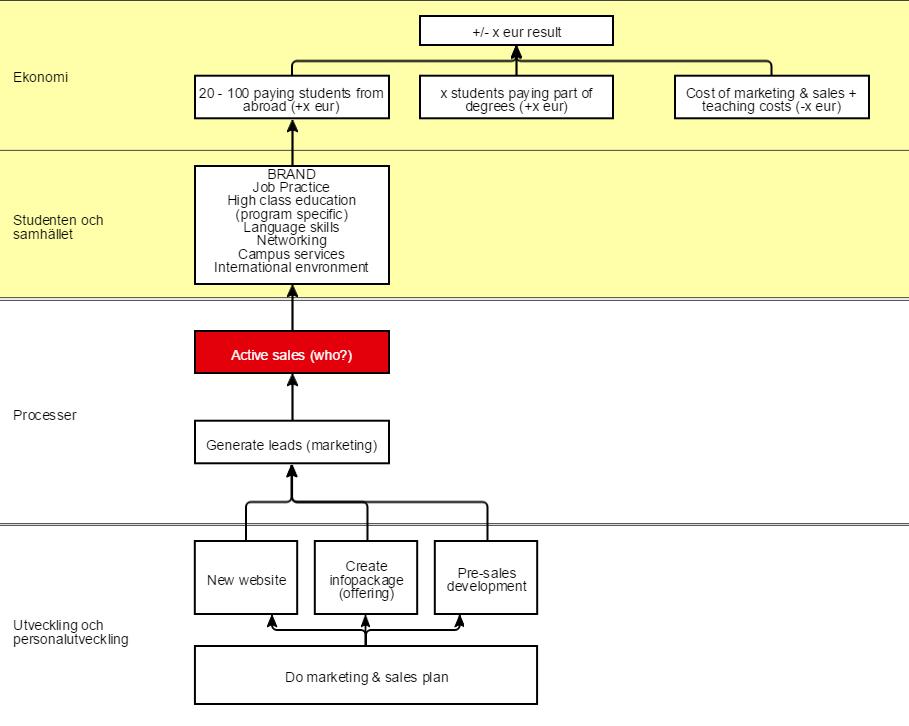 Ekonomi

+/- x eur result

20 - 100 paying students from abroad (+x eur)

x students paying part of degrees (+x eur)

Cost of marketing & sales + teaching costs (-x eur)

Studenten och samhället

BRAND
Job Practice
High class education (program specific)
Language skills
Networking
Campus services
International envronment

Processer

Active sales (who?)

Generate leads (marketing)

Utveckling och personalutveckling

New website

Create infopackage (offering)

Pre-sales development

Do marketing & sales plan